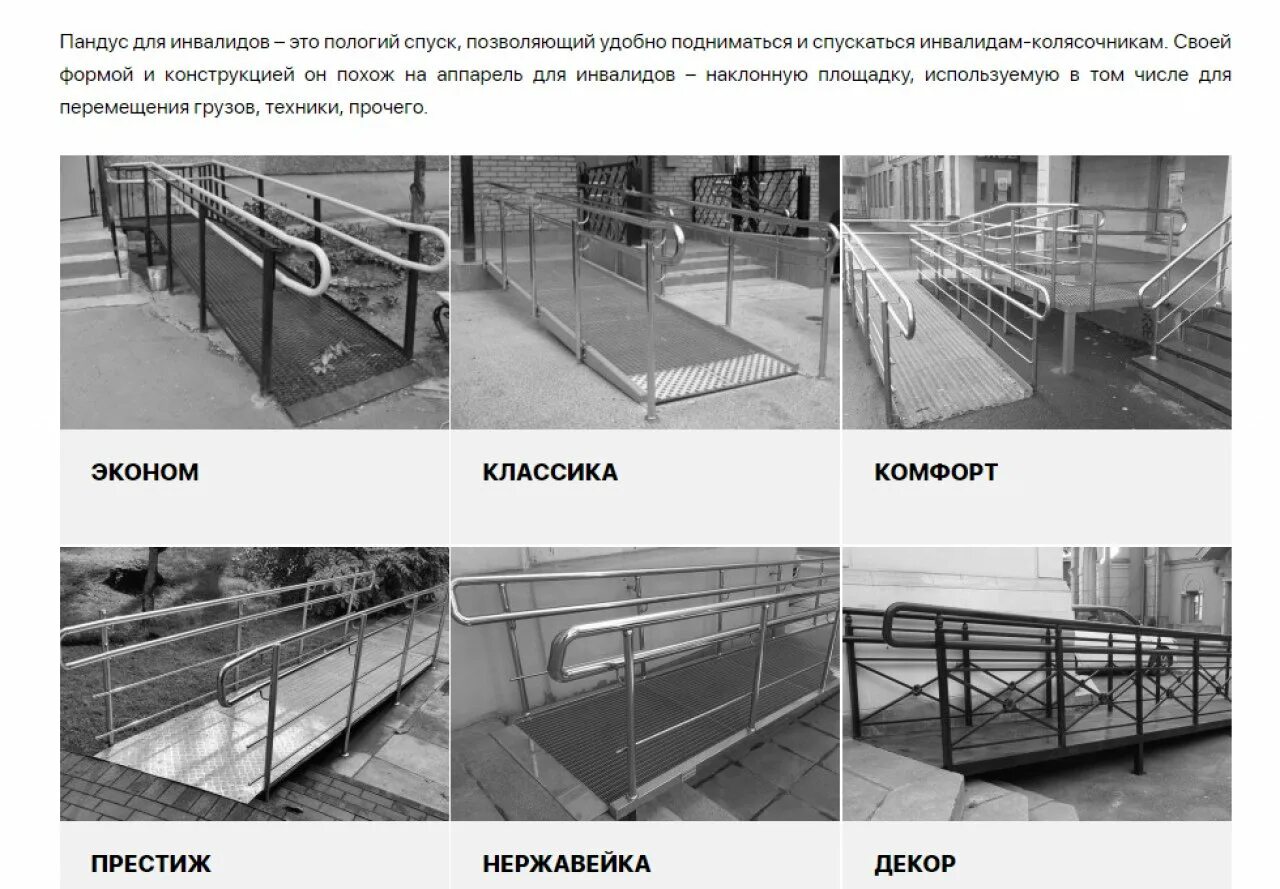 Пандус для инвалидов – это пологий спуск, позволяющий удобно подниматься и спускаться инвалидам-колясочникам. Своей формой и конструкцией он похож на аппарель для инвалидов – наклонную площадку, используемую в том числе для перемещения грузов, техники, прочего.

ЭКОНОМ

КЛАССИКА

КОМФОРТ

ПРЕСТИЖ

НЕРЖАВЕЙКА

ДЕКОР